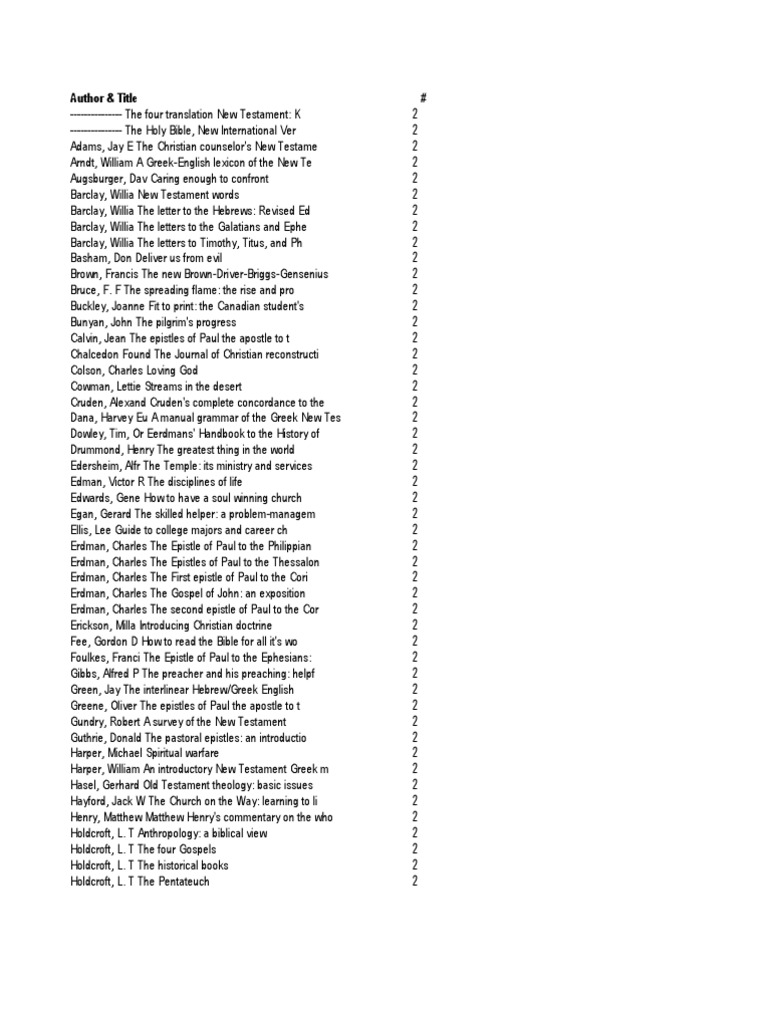 | Author & Title | # |
|---|---|
| --------------- The four translation New Testament: K | 2 |
| --------------- The Holy Bible, New International Ver | 2 |
| Adams, Jay E The Christian counselor's New Testame | 2 |
| Arndt, William A Greek-English lexicon of the New Te | 2 |
| Augsburger, Dav Caring enough to confront | 2 |
| Barclay, Willia New Testament words | 2 |
| Barclay, Willia The letter to the Hebrews: Revised Ed | 2 |
| Barclay, Willia The letters to the Galatians and Ephe | 2 |
| Barclay, Willia The letters to Timothy, Titus, and Ph | 2 |
| Basham, Don Deliver us from evil | 2 |
| Brown, Francis The new Brown-Driver-Briggs-Gensenius | 2 |
| Bruce, F. F The spreading flame: the rise and pro | 2 |
| Buckley, Joanne Fit to print: the Canadian student's | 2 |
| Bunyan, John The pilgrim's progress | 2 |
| Calvin, Jean The epistles of Paul the apostle to t | 2 |
| Chalcedon Found The Journal of Christian reconstructi | 2 |
| Colson, Charles Loving God | 2 |
| Cowman, Lettie Streams in the desert | 2 |
| Cruden, Alexand Cruden's complete concordance to the | 2 |
| Dana, Harvey Eu A manual grammar of the Greek New Tes | 2 |
| Dowley, Tim, Or Eerdmans' Handbook to the History of | 2 |
| Drummond, Henry The greatest thing in the world | 2 |
| Edersheim, Alfr The Temple: its ministry and services | 2 |
| Edman, Victor R The disciplines of life | 2 |
| Edwards, Gene How to have a soul winning church | 2 |
| Egan, Gerard The skilled helper: a problem-managem | 2 |
| Ellis, Lee Guide to college majors and career ch | 2 |
| Erdman, Charles The Epistle of Paul to the Philippian | 2 |
| Erdman, Charles The Epistles of Paul to the Thessalon | 2 |
| Erdman, Charles The First epistle of Paul to the Cori | 2 |
| Erdman, Charles The Gospel of John: an exposition | 2 |
| Erdman, Charles The second epistle of Paul to the Cor | 2 |
| Erickson, Milla Introducing Christian doctrine | 2 |
| Fee, Gordon D How to read the Bible for all it's wo | 2 |
| Foulkes, Franci The Epistle of Paul to the Ephesians: | 2 |
| Gibbs, Alfred P The preacher and his preaching: helpf | 2 |
| Green, Jay The interlinear Hebrew/Greek English | 2 |
| Greene, Oliver The epistles of Paul the apostle to t | 2 |
| Gundry, Robert A survey of the New Testament | 2 |
| Guthrie, Donald The pastoral epistles: an introductio | 2 |
| Harper, Michael Spiritual warfare | 2 |
| Harper, William An introductory New Testament Greek m | 2 |
| Hasel, Gerhard Old Testament theology: basic issues | 2 |
| Hayford, Jack W The Church on the Way: learning to li | 2 |
| Henry, Matthew Matthew Henry's commentary on the who | 2 |
| Holdcroft, L. T Anthropology: a biblical view | 2 |
| Holdcroft, L. T The four Gospels | 2 |
| Holdcroft, L. T The historical books | 2 |
| Holdcroft, L. T The Pentateuch | 2 |